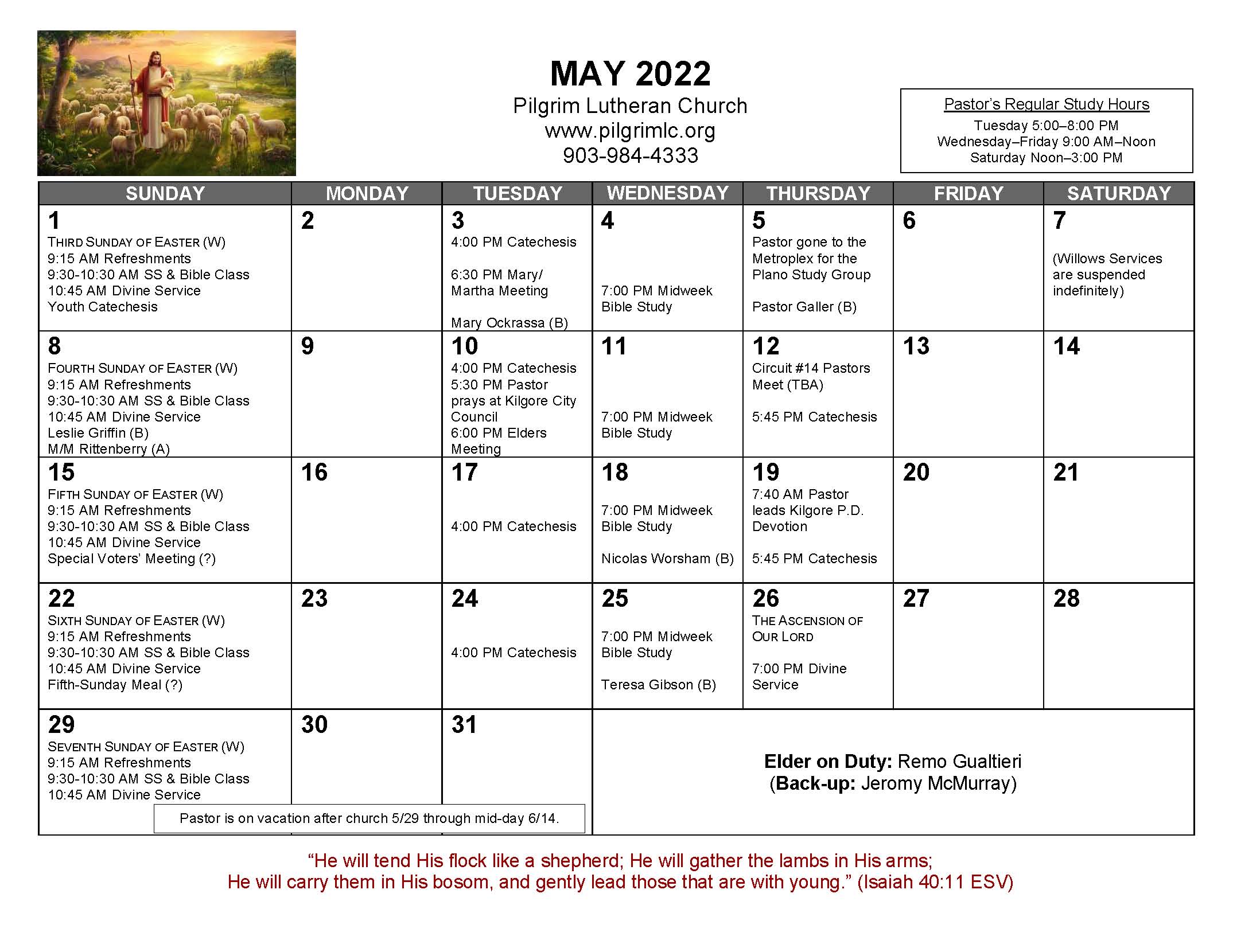 MAY 2022
Pilgrim Lutheran Church
www.pilgrimlc.org
903-984-4333

Pastor's Regular Study Hours
Tuesday 5:00–8:00 PM
Wednesday–Friday 9:00 AM–Noon
Saturday Noon–3:00 PM

| SUNDAY | MONDAY | TUESDAY | WEDNESDAY | THURSDAY | FRIDAY | SATURDAY |
|---|---|---|---|---|---|---|
| 1 THIRD SUNDAY OF EASTER (W) 9:15 AM Refreshments 9:30-10:30 AM SS & Bible Class 10:45 AM Divine Service Youth Catechesis | 2 | 3 4:00 PM Catechesis 6:30 PM Mary/ Martha Meeting Mary Ockrassa (B) | 4 7:00 PM Midweek Bible Study | 5 Pastor gone to the Metroplex for the Plano Study Group Pastor Galler (B) | 6 | 7 (Willows Services are suspended indefinitely) |
| 8 FOURTH SUNDAY OF EASTER (W) 9:15 AM Refreshments 9:30-10:30 AM SS & Bible Class 10:45 AM Divine Service Leslie Griffin (B) M/M Rittenberry (A) | 9 | 10 4:00 PM Catechesis 5:30 PM Pastor prays at Kilgore City Council 6:00 PM Elders Meeting | 11 7:00 PM Midweek Bible Study | 12 Circuit #14 Pastors Meet (TBA) 5:45 PM Catechesis | 13 | 14 |
| 15 FIFTH SUNDAY OF EASTER (W) 9:15 AM Refreshments 9:30-10:30 AM SS & Bible Class 10:45 AM Divine Service Special Voters' Meeting (?) | 16 | 17 4:00 PM Catechesis | 18 7:00 PM Midweek Bible Study Nicolas Worsham (B) | 19 7:40 AM Pastor leads Kilgore P.D. Devotion 5:45 PM Catechesis | 20 | 21 |
| 22 SIXTH SUNDAY OF EASTER (W) 9:15 AM Refreshments 9:30-10:30 AM SS & Bible Class 10:45 AM Divine Service Fifth-Sunday Meal (?) | 23 | 24 4:00 PM Catechesis | 25 7:00 PM Midweek Bible Study Teresa Gibson (B) | 26 THE ASCENSION OF OUR LORD 7:00 PM Divine Service | 27 | 28 |
| 29 SEVENTH SUNDAY OF EASTER (W) 9:15 AM Refreshments 9:30-10:30 AM SS & Bible Class 10:45 AM Divine Service | 30 | 31 | Elder on Duty: Remo Gualtieri (Back-up: Jeromy McMurray) | | | |

Pastor is on vacation after church 5/29 through mid-day 6/14.

"He will tend His flock like a shepherd; He will gather the lambs in His arms;
He will carry them in His bosom, and gently lead those that are with young." (Isaiah 40:11 ESV)